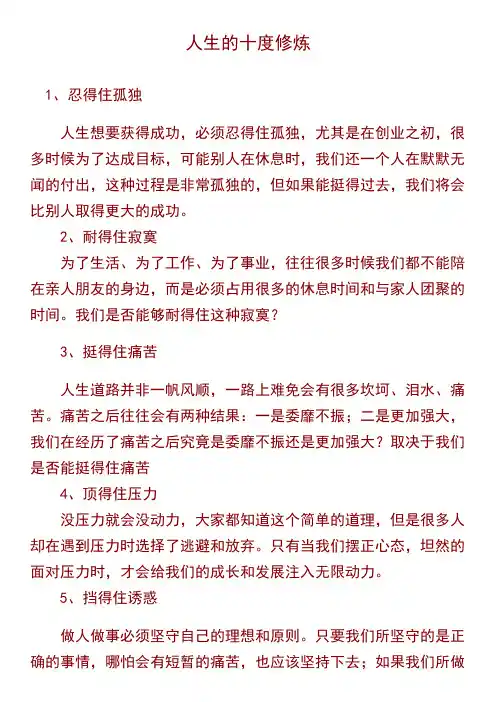 人生的十度修炼

1、忍得住孤独

人生想要获得成功，必须忍得住孤独，尤其是在创业之初，很多时候为了达成目标，可能别人在休息时，我们还一个人在默默无闻的付出，这种过程是非常孤独的，但如果能挺得过去，我们将会比别人取得更大的成功。

2、耐得住寂寞

为了生活、为了工作、为了事业，往往很多时候我们都不能陪在亲人朋友的身边，而是必须占用很多的休息时间和与家人团聚的时间。我们是否能够耐得住这种寂寞？

3、挺得住痛苦

人生道路并非一帆风顺，一路上难免会有很多坎坷、泪水、痛苦。痛苦之后往往会有两种结果：一是委靡不振；二是更加强大，我们在经历了痛苦之后究竟是委靡不振还是更加强大？取决于我们是否能挺得住痛苦

4、顶得住压力

没压力就会没动力，大家都知道这个简单的道理，但是很多人却在遇到压力时选择了逃避和放弃。只有当我们摆正心态，坦然的面对压力时，才会给我们的成长和发展注入无限动力。

5、挡得住诱惑

做人做事必须坚守自己的理想和原则。只要我们所坚守的是正确的事情，哪怕会有短暂的痛苦，也应该坚持下去；如果我们所做